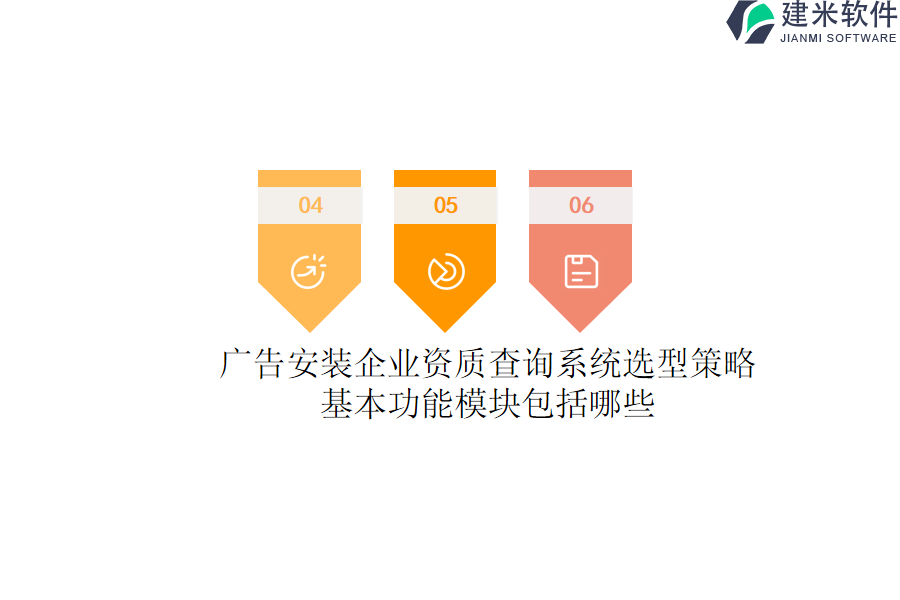 建米软件
JIANMI SOFTWARE

04

05

06

广告安装企业资质查询系统选型策略
基本功能模块包括哪些